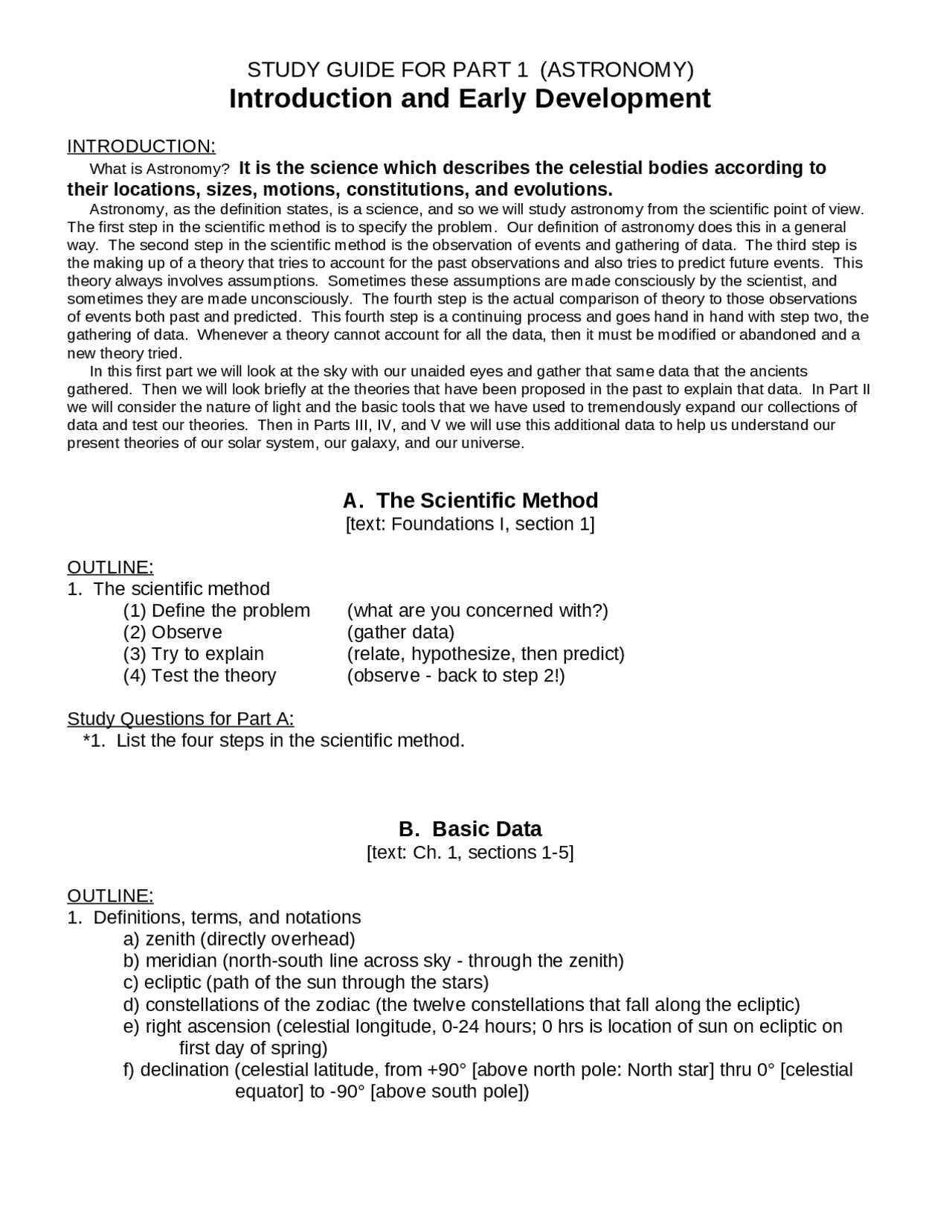 STUDY GUIDE FOR PART 1 (ASTRONOMY)
Introduction and Early Development

INTRODUCTION:
What is Astronomy? It is the science which describes the celestial bodies according to their locations, sizes, motions, constitutions, and evolutions.

Astronomy, as the definition states, is a science, and so we will study astronomy from the scientific point of view. The first step in the scientific method is to specify the problem. Our definition of astronomy does this in a general way. The second step in the scientific method is the observation of events and gathering of data. The third step is the making up of a theory that tries to account for the past observations and also tries to predict future events. This theory always involves assumptions. Sometimes these assumptions are made consciously by the scientist, and sometimes they are made unconsciously. The fourth step is the actual comparison of theory to those observations of events both past and predicted. This fourth step is a continuing process and goes hand in hand with step two, the gathering of data. Whenever a theory cannot account for all the data, then it must be modified or abandoned and a new theory tried.

In this first part we will look at the sky with our unaided eyes and gather that same data that the ancients gathered. Then we will look briefly at the theories that have been proposed in the past to explain that data. In Part II we will consider the nature of light and the basic tools that we have used to tremendously expand our collections of data and test our theories. Then in Parts III, IV, and V we will use this additional data to help us understand our present theories of our solar system, our galaxy, and our universe.

A. The Scientific Method
[text: Foundations I, section 1]

OUTLINE:
1. The scientific method
(1) Define the problem (what are you concerned with?)
(2) Observe (gather data)
(3) Try to explain (relate, hypothesize, then predict)
(4) Test the theory (observe - back to step 2!)

Study Questions for Part A:
*1. List the four steps in the scientific method.

B. Basic Data
[text: Ch. 1, sections 1-5]

OUTLINE:
1. Definitions, terms, and notations
a) zenith (directly overhead)
b) meridian (north-south line across sky - through the zenith)
c) ecliptic (path of the sun through the stars)
d) constellations of the zodiac (the twelve constellations that fall along the ecliptic)
e) right ascension (celestial longitude, 0-24 hours; 0 hrs is location of sun on ecliptic on first day of spring)
f) declination (celestial latitude, from +90° [above north pole: North star] thru 0° [celestial equator] to -90° [above south pole])